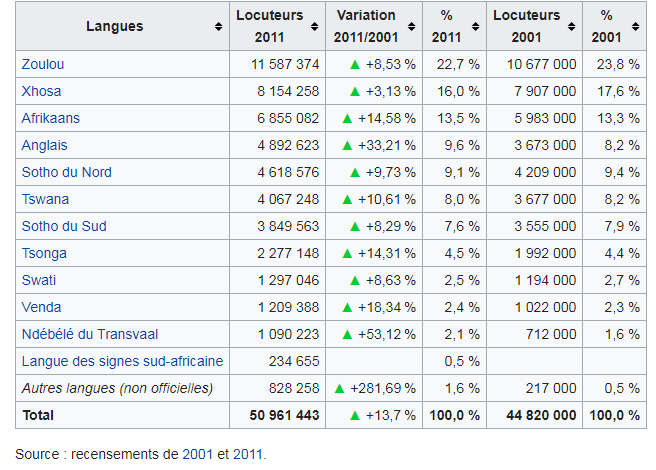 | Langues | Locuteurs 2011 | Variation 2011/2001 | % 2011 | Locuteurs 2001 | % 2001 |
|---|---|---|---|---|---|
| Zoulou | 11 587 374 | ▲ +8,53 % | 22,7 % | 10 677 000 | 23,8 % |
| Xhosa | 8 154 258 | ▲ +3,13 % | 16,0 % | 7 907 000 | 17,6 % |
| Afrikaans | 6 855 082 | ▲ +14,58 % | 13,5 % | 5 983 000 | 13,3 % |
| Anglais | 4 892 623 | ▲ +33,21 % | 9,6 % | 3 673 000 | 8,2 % |
| Sotho du Nord | 4 618 576 | ▲ +9,73 % | 9,1 % | 4 209 000 | 9,4 % |
| Tswana | 4 067 248 | ▲ +10,61 % | 8,0 % | 3 677 000 | 8,2 % |
| Sotho du Sud | 3 849 563 | ▲ +8,29 % | 7,6 % | 3 555 000 | 7,9 % |
| Tsonga | 2 277 148 | ▲ +14,31 % | 4,5 % | 1 992 000 | 4,4 % |
| Swati | 1 297 046 | ▲ +8,63 % | 2,5 % | 1 194 000 | 2,7 % |
| Venda | 1 209 388 | ▲ +18,34 % | 2,4 % | 1 022 000 | 2,3 % |
| Ndébélé du Transvaal | 1 090 223 | ▲ +53,12 % | 2,1 % | 712 000 | 1,6 % |
| Langue des signes sud-africaine | 234 655 | | 0,5 % | | |
| Autres langues (non officielles) | 828 258 | ▲ +281,69 % | 1,6 % | 217 000 | 0,5 % |
| Total | 50 961 443 | ▲ +13,7 % | 100,0 % | 44 820 000 | 100,0 % |

Source : recensements de 2001 et 2011.